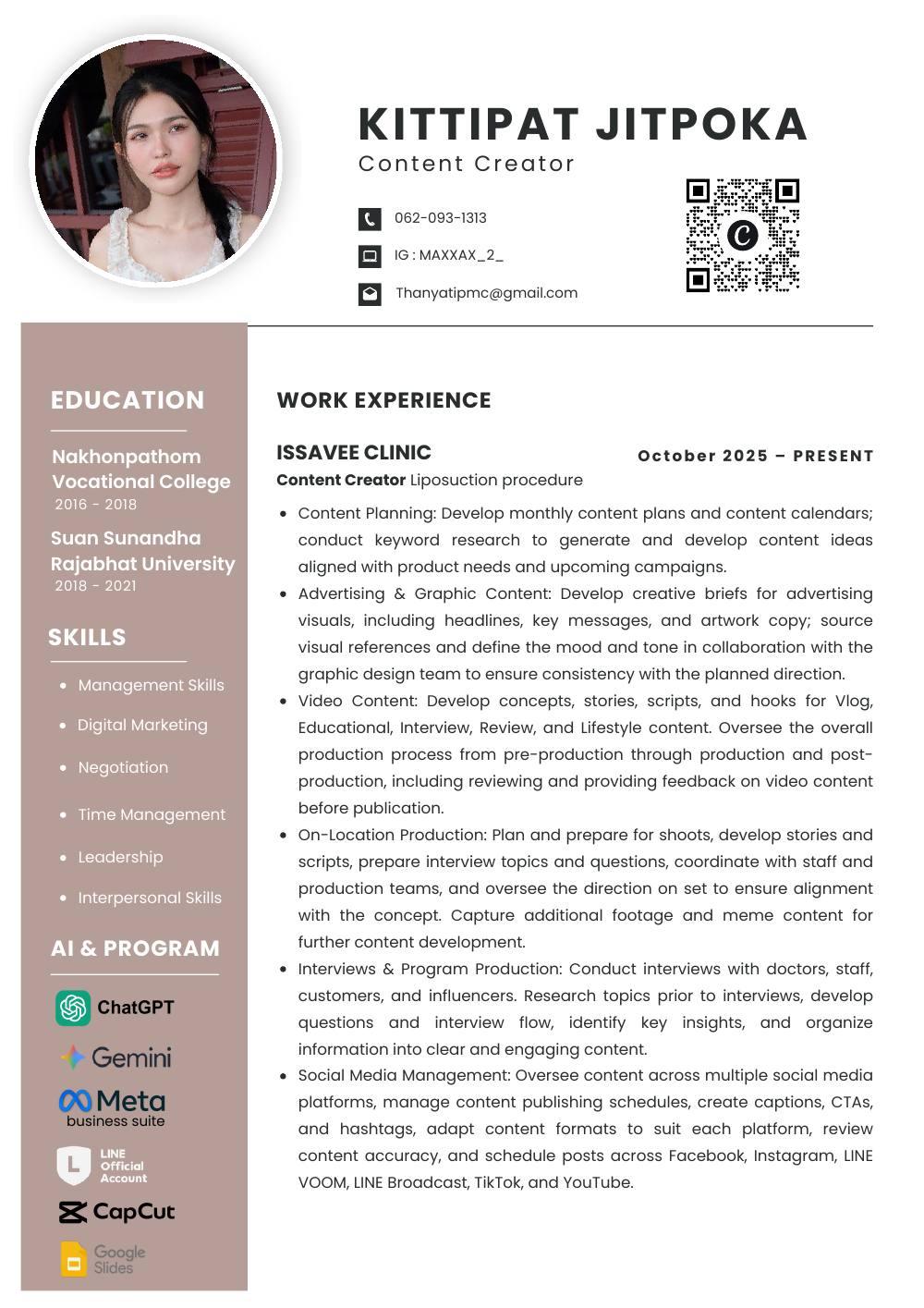 KITTIPAT JITPOKA
Content Creator

062-093-1313

IG : MAXXAX_2_

Thanyatipmc@gmail.com

EDUCATION

Nakhonpathom Vocational College
2016 - 2018

Suan Sunandha Rajabhat University
2018 - 2021

SKILLS

• Management Skills
• Digital Marketing
• Negotiation
• Time Management
• Leadership
• Interpersonal Skills

AI & PROGRAM

ChatGPT
Gemini
Meta
business suite
LINE
Official
Account
CapCut
Google
Slides

WORK EXPERIENCE

ISSAVEE CLINIC
October 2025 – PRESENT
Content Creator Liposuction procedure

• Content Planning: Develop monthly content plans and content calendars; conduct keyword research to generate and develop content ideas aligned with product needs and upcoming campaigns.
• Advertising & Graphic Content: Develop creative briefs for advertising visuals, including headlines, key messages, and artwork copy; source visual references and define the mood and tone in collaboration with the graphic design team to ensure consistency with the planned direction.
• Video Content: Develop concepts, stories, scripts, and hooks for Vlog, Educational, Interview, Review, and Lifestyle content. Oversee the overall production process from pre-production through production and post-production, including reviewing and providing feedback on video content before publication.
• On-Location Production: Plan and prepare for shoots, develop stories and scripts, prepare interview topics and questions, coordinate with staff and production teams, and oversee the direction on set to ensure alignment with the concept. Capture additional footage and meme content for further content development.
• Interviews & Program Production: Conduct interviews with doctors, staff, customers, and influencers. Research topics prior to interviews, develop questions and interview flow, identify key insights, and organize information into clear and engaging content.
• Social Media Management: Oversee content across multiple social media platforms, manage content publishing schedules, create captions, CTAs, and hashtags, adapt content formats to suit each platform, review content accuracy, and schedule posts across Facebook, Instagram, LINE VOOM, LINE Broadcast, TikTok, and YouTube.